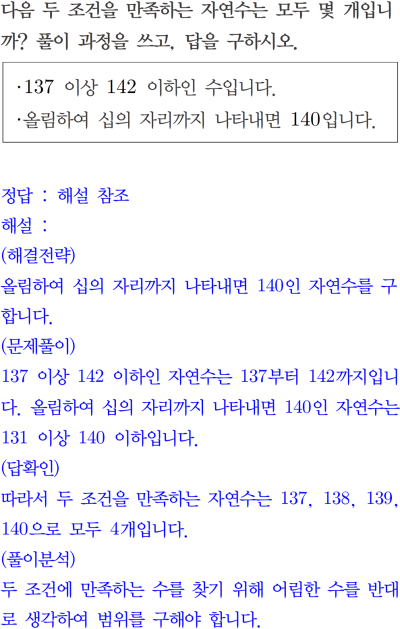 다음 두 조건을 만족하는 자연수는 모두 몇 개입니까? 풀이 과정을 쓰고, 답을 구하시오.

·137 이상 142 이하인 수입니다.
·올림하여 십의 자리까지 나타내면 140입니다.

정답 : 해설 참조
해설 :
(해결전략)
올림하여 십의 자리까지 나타내면 140인 자연수를 구합니다.
(문제풀이)
137 이상 142 이하인 자연수는 137부터 142까지입니다. 올림하여 십의 자리까지 나타내면 140인 자연수는 131 이상 140 이하입니다.
(답확인)
따라서 두 조건을 만족하는 자연수는 137, 138, 139, 140으로 모두 4개입니다.
(풀이분석)
두 조건에 만족하는 수를 찾기 위해 어림한 수를 반대로 생각하여 범위를 구해야 합니다.